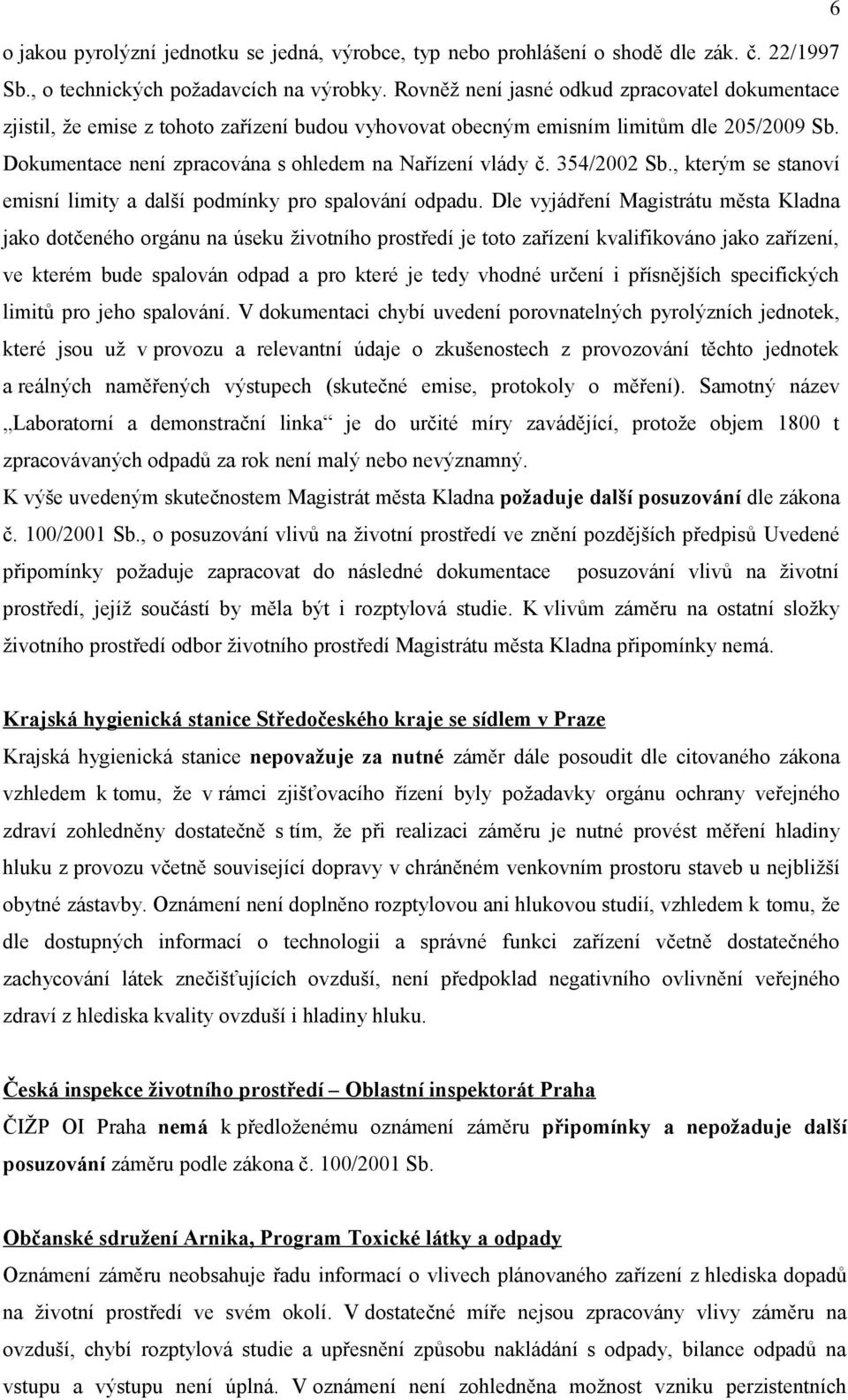 6

o jakou pyrolýzní jednotku se jedná, výrobce, typ nebo prohlášení o shodě dle zák. č. 22/1997 Sb., o technických požadavcích na výrobky. Rovněž není jasné odkud zpracovatel dokumentace zjistil, že emise z tohoto zařízení budou vyhovovat obecným emisním limitům dle 205/2009 Sb. Dokumentace není zpracována s ohledem na Nařízení vlády č. 354/2002 Sb., kterým se stanoví emisní limity a další podmínky pro spalování odpadu. Dle vyjádření Magistrátu města Kladna jako dotčeného orgánu na úseku životního prostředí je toto zařízení kvalifikováno jako zařízení, ve kterém bude spalován odpad a pro které je tedy vhodné určení i přísnějších specifických limitů pro jeho spalování. V dokumentaci chybí uvedení porovnatelných pyrolýzních jednotek, které jsou už v provozu a relevantní údaje o zkušenostech z provozování těchto jednotek a reálných naměřených výstupech (skutečné emise, protokoly o měření). Samotný název „Laboratorní a demonstrační linka“ je do určité míry zavádějící, protože objem 1800 t zpracovávaných odpadů za rok není malý nebo nevýznamný.
K výše uvedeným skutečnostem Magistrát města Kladna požaduje další posuzování dle zákona č. 100/2001 Sb., o posuzování vlivů na životní prostředí ve znění pozdějších předpisů Uvedené připomínky požaduje zapracovat do následné dokumentace posuzování vlivů na životní prostředí, jejíž součástí by měla být i rozptylová studie. K vlivům záměru na ostatní složky životního prostředí odbor životního prostředí Magistrátu města Kladna připomínky nemá.

Krajská hygienická stanice Středočeského kraje se sídlem v Praze
Krajská hygienická stanice nepovažuje za nutné záměr dále posoudit dle citovaného zákona vzhledem k tomu, že v rámci zjišťovacího řízení byly požadavky orgánu ochrany veřejného zdraví zohledněny dostatečně s tím, že při realizaci záměru je nutné provést měření hladiny hluku z provozu včetně související dopravy v chráněném venkovním prostoru staveb u nejbližší obytné zástavby. Oznámení není doplněno rozptylovou ani hlukovou studií, vzhledem k tomu, že dle dostupných informací o technologii a správné funkci zařízení včetně dostatečného zachycování látek znečišťujících ovzduší, není předpoklad negativního ovlivnění veřejného zdraví z hlediska kvality ovzduší i hladiny hluku.

Česká inspekce životního prostředí – Oblastní inspektorát Praha
ČIŽP OI Praha nemá k předloženému oznámení záměru připomínky a nepožaduje další posuzování záměru podle zákona č. 100/2001 Sb.

Občanské sdružení Arnika, Program Toxické látky a odpady
Oznámení záměru neobsahuje řadu informací o vlivech plánovaného zařízení z hlediska dopadů na životní prostředí ve svém okolí. V dostatečné míře nejsou zpracovány vlivy záměru na ovzduší, chybí rozptylová studie a upřesnění způsobu nakládání s odpady, bilance odpadů na vstupu a výstupu není úplná. V oznámení není zohledněna možnost vzniku perzistentních